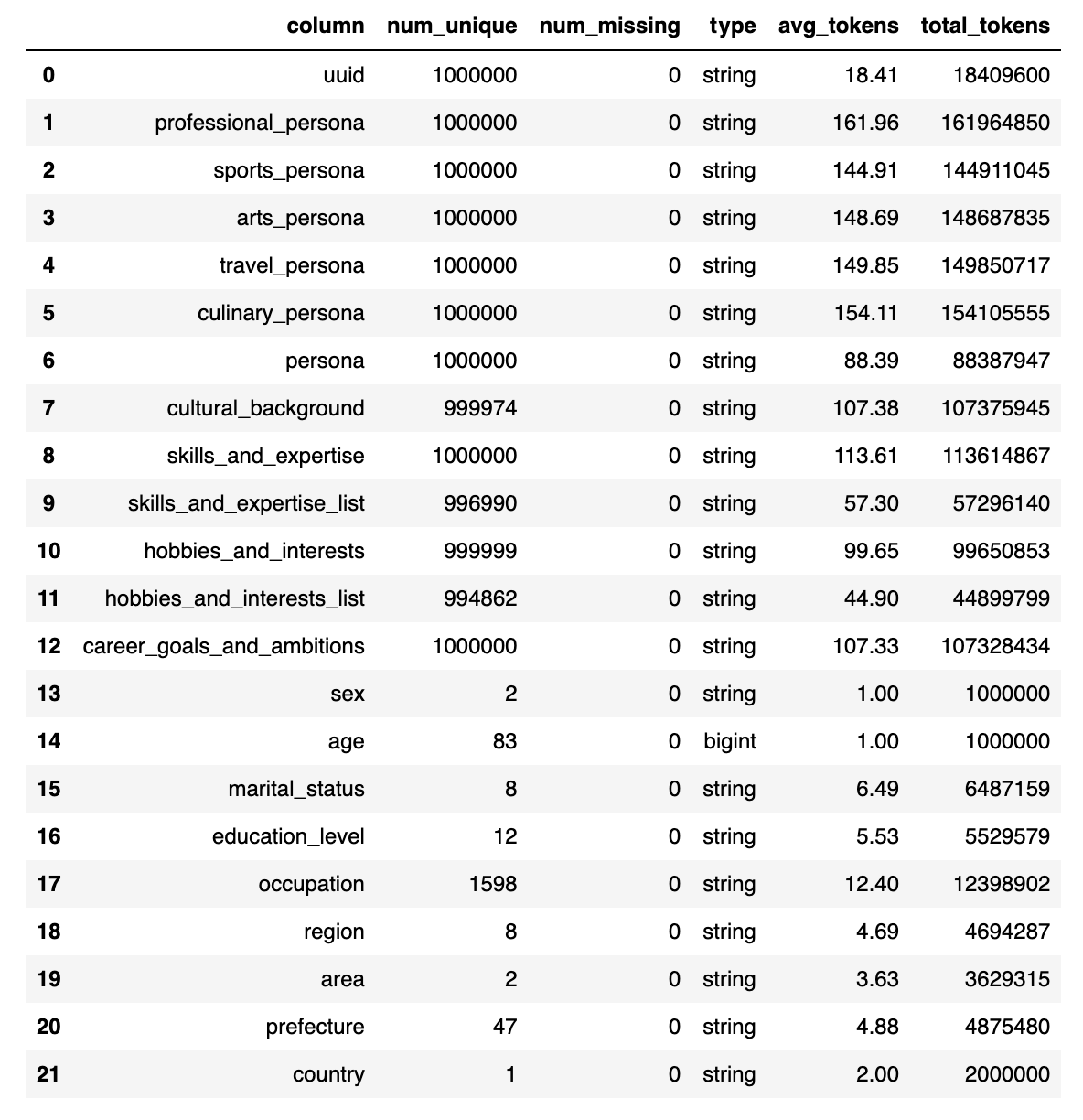 | | column | num_unique | num_missing | type | avg_tokens | total_tokens |
|---|---|---|---|---|---|---|
| 0 | uuid | 1000000 | 0 | string | 18.41 | 18409600 |
| 1 | professional_persona | 1000000 | 0 | string | 161.96 | 161964850 |
| 2 | sports_persona | 1000000 | 0 | string | 144.91 | 144911045 |
| 3 | arts_persona | 1000000 | 0 | string | 148.69 | 148687835 |
| 4 | travel_persona | 1000000 | 0 | string | 149.85 | 149850717 |
| 5 | culinary_persona | 1000000 | 0 | string | 154.11 | 154105555 |
| 6 | persona | 1000000 | 0 | string | 88.39 | 88387947 |
| 7 | cultural_background | 999974 | 0 | string | 107.38 | 107375945 |
| 8 | skills_and_expertise | 1000000 | 0 | string | 113.61 | 113614867 |
| 9 | skills_and_expertise_list | 996990 | 0 | string | 57.30 | 57296140 |
| 10 | hobbies_and_interests | 999999 | 0 | string | 99.65 | 99650853 |
| 11 | hobbies_and_interests_list | 994862 | 0 | string | 44.90 | 44899799 |
| 12 | career_goals_and_ambitions | 1000000 | 0 | string | 107.33 | 107328434 |
| 13 | sex | 2 | 0 | string | 1.00 | 1000000 |
| 14 | age | 83 | 0 | bigint | 1.00 | 1000000 |
| 15 | marital_status | 8 | 0 | string | 6.49 | 6487159 |
| 16 | education_level | 12 | 0 | string | 5.53 | 5529579 |
| 17 | occupation | 1598 | 0 | string | 12.40 | 12398902 |
| 18 | region | 8 | 0 | string | 4.69 | 4694287 |
| 19 | area | 2 | 0 | string | 3.63 | 3629315 |
| 20 | prefecture | 47 | 0 | string | 4.88 | 4875480 |
| 21 | country | 1 | 0 | string | 2.00 | 2000000 |